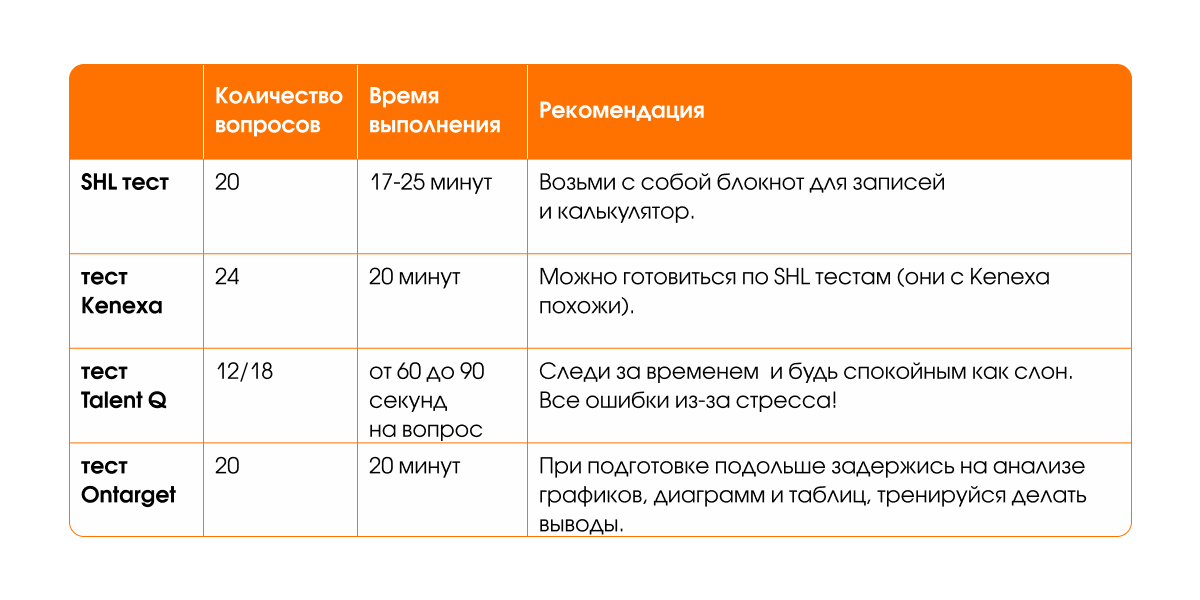 |  | Количество вопросов | Время выполнения | Рекомендация |
|---|---|---|---|
| SHL тест | 20 | 17-25 минут | Возьми с собой блокнот для записей и калькулятор. |
| тест Kenexa | 24 | 20 минут | Можно готовиться по SHL тестам (они с Kenexa похожи). |
| тест Talent Q | 12/18 | от 60 до 90 секунд на вопрос | Следи за временем  и будь спокойным как слон. Все ошибки из-за стресса! |
| тест Ontarget | 20 | 20 минут | При подготовке подольше задержись на анализе графиков, диаграмм и таблиц, тренируйся делать выводы. |